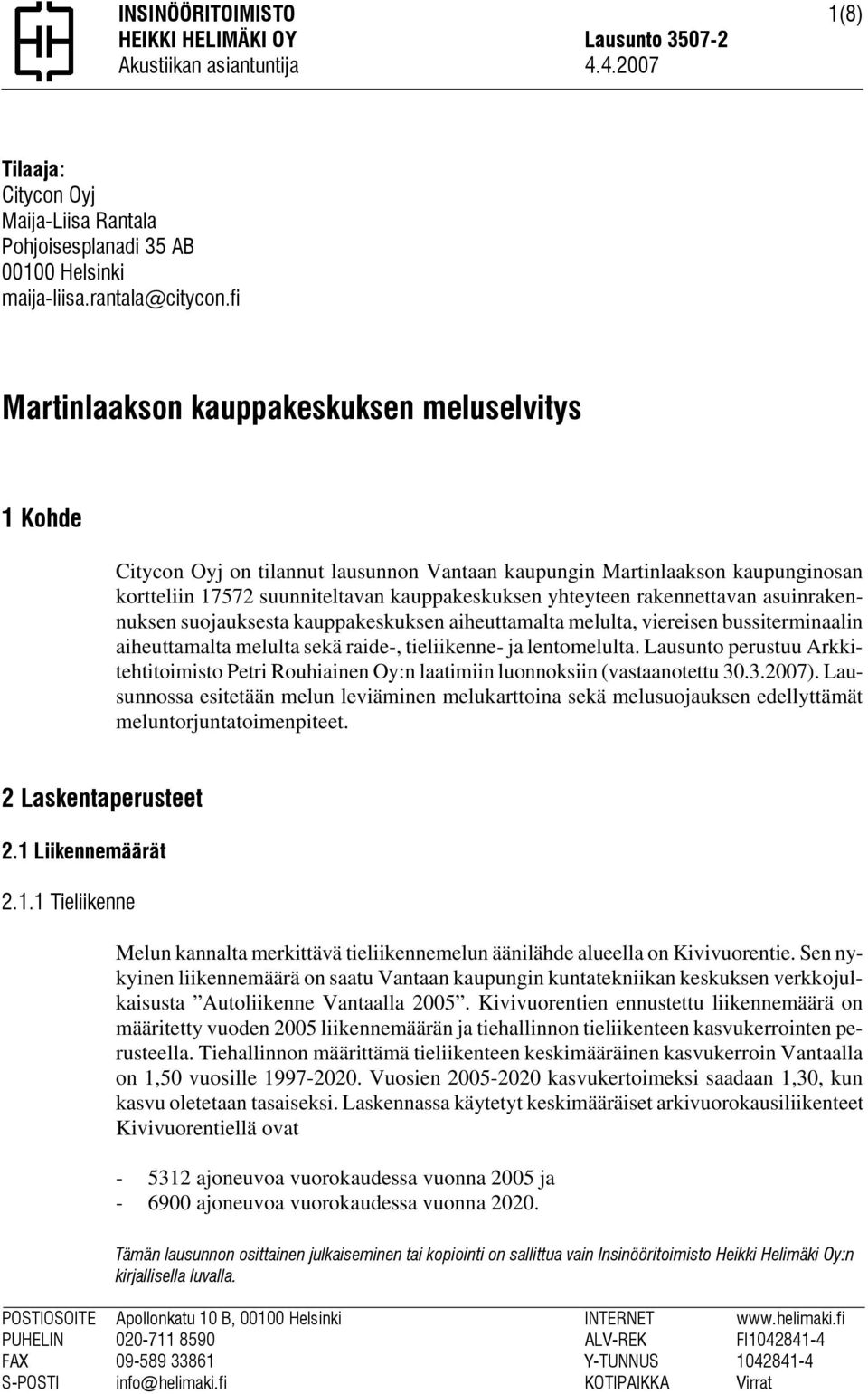 INSINÖÖRITOIMISTO
HEIKKI HELIMÄKI OY
Akustiikan asiantuntija

Lausunto 3507-2
4.4.2007

1(8)

Tilaaja:
Citycon Oyj
Maija-Liisa Rantala
Pohjoisesplanadi 35 AB
00100 Helsinki
maija-liisa.rantala@citycon.fi

Martinlaakson kauppakeskuksen meluselvitys

1 Kohde

Citycon Oyj on tilannut lausunnon Vantaan kaupungin Martinlaakson kaupunginosan kortteliin 17572 suunniteltavan kauppakeskuksen yhteyteen rakennettavan asuinrakennuksen suojauksesta kauppakeskuksen aiheuttamalta melulta, viereisen bussiterminaalin aiheuttamalta melulta sekä raide-, tieliikenne- ja lentomelulta. Lausunto perustuu Arkkitehtitoimisto Petri Rouhiainen Oy:n laatimiin luonnoksiin (vastaanotettu 30.3.2007). Lausunnossa esitetään melun leviäminen melukarttoina sekä melusuojauksen edellyttämät meluntorjuntatoimenpiteet.

2 Laskentaperusteet

2.1 Liikennemäärät

2.1.1 Tieliikenne

Melun kannalta merkittävä tieliikennemelun äänilähde alueella on Kivivuorentie. Sen nykyinen liikennemäärä on saatu Vantaan kaupungin kuntatekniikan keskuksen verkkojulkaisusta ”Autoliikenne Vantaalla 2005”. Kivivuorentien ennustettu liikennemäärä on määritetty vuoden 2005 liikennemäärän ja tiehallinnon tieliikenteen kasvukerrointen perusteella. Tiehallinnon määrittämä tieliikenteen keskimääräinen kasvukerroin Vantaalla on 1,50 vuosille 1997-2020. Vuosien 2005-2020 kasvukertoimeksi saadaan 1,30, kun kasvu oletetaan tasaiseksi. Laskennassa käytetyt keskimääräiset arkivuorokausiliikenteet Kivivuorentiellä ovat

- 5312 ajoneuvoa vuorokaudessa vuonna 2005 ja
- 6900 ajoneuvoa vuorokaudessa vuonna 2020.

Tämän lausunnon osittainen julkaiseminen tai kopiointi on sallittua vain Insinööritoimisto Heikki Helimäki Oy:n kirjallisella luvalla.

| POSTIOSOITE | Apollonkatu 10 B, 00100 Helsinki | INTERNET | www.helimaki.fi |
|---|---|---|---|
| PUHELIN | 020-711 8590 | ALV-REK | FI1042841-4 |
| FAX | 09-589 33861 | Y-TUNNUS | 1042841-4 |
| S-POSTI | info@helimaki.fi | KOTIPAIKKA | Virrat |